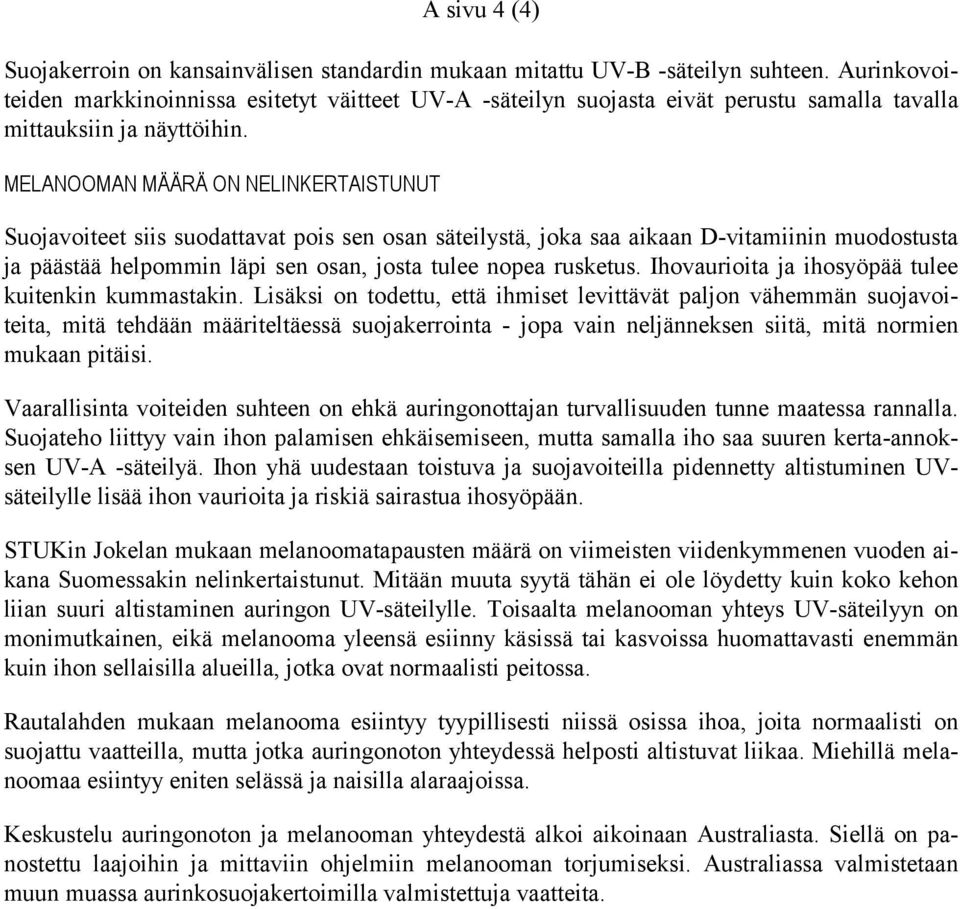 A sivu 4 (4)

Suojakerroin on kansainvälisen standardin mukaan mitattu UV-B -säteilyn suhteen. Aurinkovoiteiden markkinoinnissa esitetyt väitteet UV-A -säteilyn suojasta eivät perustu samalla tavalla mittauksiin ja näyttöihin.

MELANOOMAN MÄÄRÄ ON NELINKERTAISTUNUT

Suojavoiteet siis suodattavat pois sen osan säteilystä, joka saa aikaan D-vitamiinin muodostusta ja päästää helpommin läpi sen osan, josta tulee nopea rusketus. Ihovaurioita ja ihosyöpää tulee kuitenkin kummastakin. Lisäksi on todettu, että ihmiset levittävät paljon vähemmän suojavoiteita, mitä tehdään määriteltäessä suojakerrointa - jopa vain neljänneksen siitä, mitä normien mukaan pitäisi.

Vaarallisinta voiteiden suhteen on ehkä auringonottajan turvallisuuden tunne maatessa rannalla. Suojateho liittyy vain ihon palamisen ehkäisemiseen, mutta samalla iho saa suuren kerta-annoksen UV-A -säteilyä. Ihon yhä uudestaan toistuva ja suojavoiteilla pidennetty altistuminen UV-säteilylle lisää ihon vaurioita ja riskiä sairastua ihosyöpään.

STUKin Jokelan mukaan melanoomatapausten määrä on viimeisten viidenkymmenen vuoden aikana Suomessakin nelinkertaistunut. Mitään muuta syytä tähän ei ole löydetty kuin koko kehon liian suuri altistaminen auringon UV-säteilylle. Toisaalta melanooman yhteys UV-säteilyyn on monimutkainen, eikä melanooma yleensä esiinny käsissä tai kasvoissa huomattavasti enemmän kuin ihon sellaisilla alueilla, jotka ovat normaalisti peitossa.

Rautalahden mukaan melanooma esiintyy tyypillisesti niissä osissa ihoa, joita normaalisti on suojattu vaatteilla, mutta jotka auringonoton yhteydessä helposti altistuvat liikaa. Miehillä melanoomaa esiintyy eniten selässä ja naisilla alaraajoissa.

Keskustelu auringonoton ja melanooman yhteydestä alkoi aikoinaan Australiasta. Siellä on panostettu laajoihin ja mittaviin ohjelmiin melanooman torjumiseksi. Australiassa valmistetaan muun muassa aurinkosuojakertoimilla valmistettuja vaatteita.